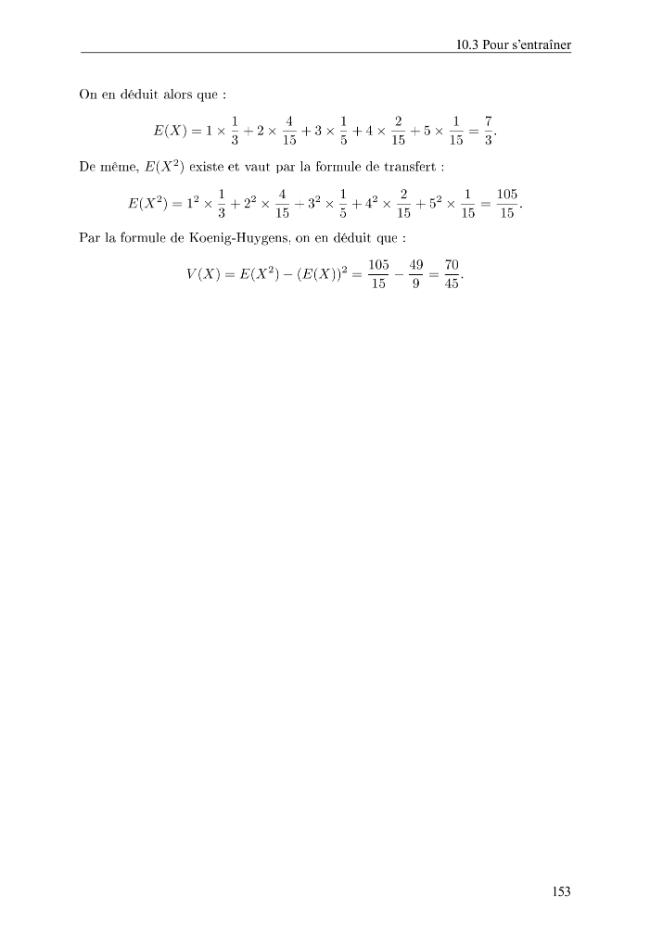 10.3 Pour s'entraîner

On en déduit alors que :

$E(X) = 1 \times \frac{1}{3} + 2 \times \frac{4}{15} + 3 \times \frac{1}{5} + 4 \times \frac{2}{15} + 5 \times \frac{1}{15} = \frac{7}{3}.$

De même, $E(X^2)$ existe et vaut par la formule de transfert :

$E(X^2) = 1^2 \times \frac{1}{3} + 2^2 \times \frac{4}{15} + 3^2 \times \frac{1}{5} + 4^2 \times \frac{2}{15} + 5^2 \times \frac{1}{15} = \frac{105}{15}.$

Par la formule de Koenig-Huygens, on en déduit que :

$V(X) = E(X^2) - (E(X))^2 = \frac{105}{15} - \frac{49}{9} = \frac{70}{45}.$

153